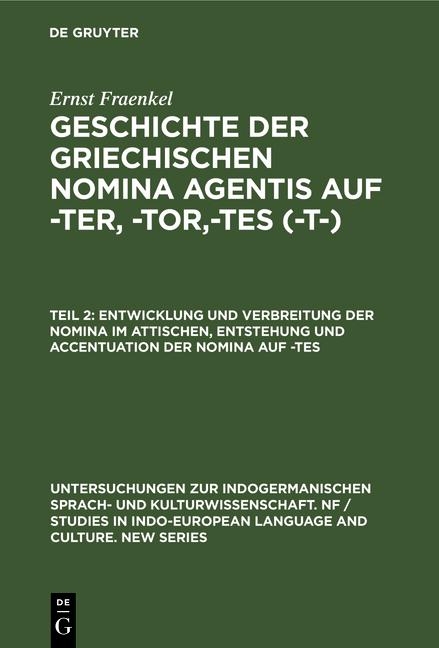 DE GRUYTER

Ernst Fraenkel

GESCHICHTE DER GRIECHISCHEN NOMINA AGENTIS AUF -TER, -TOR,-TES (-T-)

TEIL 2: ENTWICKLUNG UND VERBREITUNG DER NOMINA IM ATTISCHEN, ENTSTEHUNG UND ACCENTUATION DER NOMINA AUF -TES

UNTERSUCHUNGEN ZUR INDOGERMANISCHEN SPRACH- UND KULTURWISSENSCHAFT. NF / STUDIES IN INDO-EUROPEAN LANGUAGE AND CULTURE. NEW SERIES

DE
G